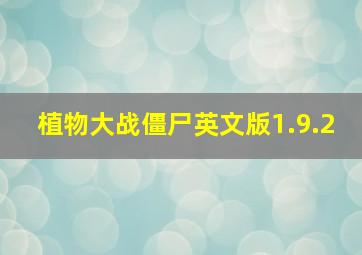 植物大战僵尸英文版1.9.2